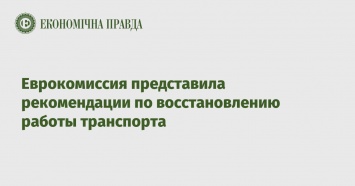 ЕКОНОМІЧНА ПРАВДА

Еврокомиссия представила рекомендации по восстановлению работы транспорта